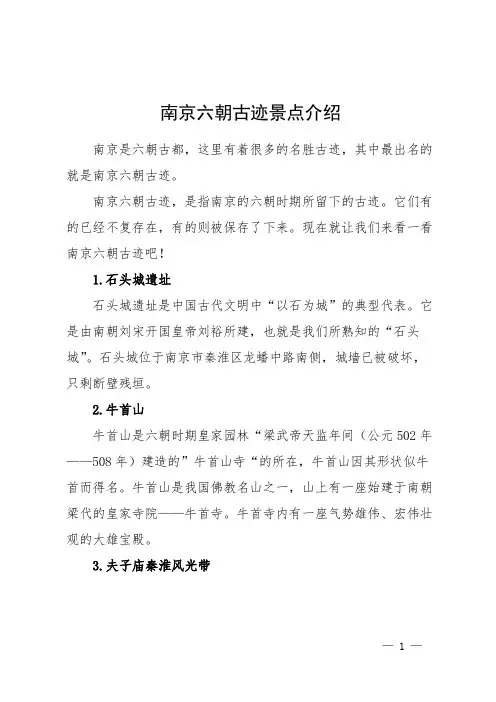 南京六朝古迹景点介绍

南京是六朝古都，这里有着很多的名胜古迹，其中最出名的就是南京六朝古迹。

南京六朝古迹，是指南京的六朝时期所留下的古迹。它们有的已经不复存在，有的则被保存了下来。现在就让我们来看一看南京六朝古迹吧！

1.石头城遗址

石头城遗址是中国古代文明中“以石为城”的典型代表。它是由南朝刘宋开国皇帝刘裕所建，也就是我们所熟知的“石头城”。石头城位于南京市秦淮区龙蟠中路南侧，城墙已被破坏，只剩断壁残垣。

2.牛首山

牛首山是六朝时期皇家园林“梁武帝天监年间（公元502年——508年）建造的”牛首山寺“的所在，牛首山因其形状似牛首而得名。牛首山是我国佛教名山之一，山上有一座始建于南朝梁代的皇家寺院——牛首寺。牛首寺内有一座气势雄伟、宏伟壮观的大雄宝殿。

3.夫子庙秦淮风光带

— 1 —